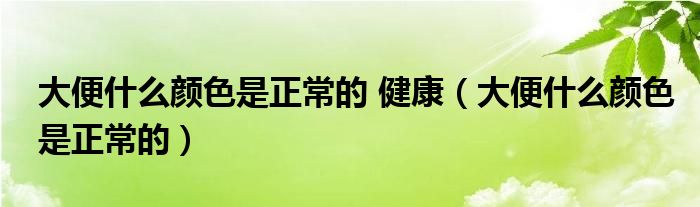 大便什么颜色是正常的 健康（大便什么颜色是正常的）